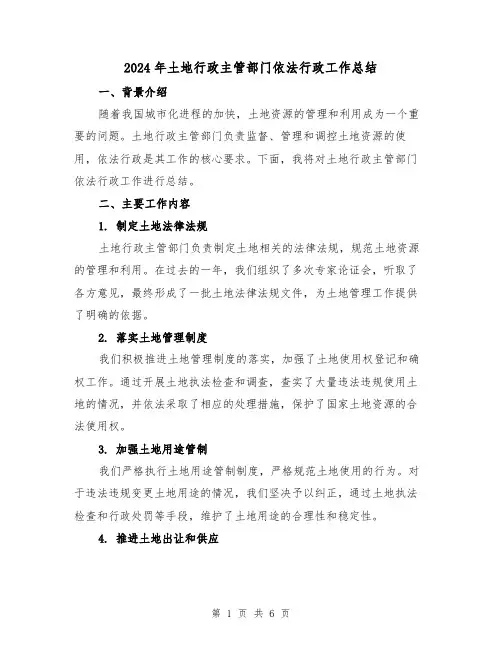 2024年土地行政主管部门依法行政工作总结

一、背景介绍

随着我国城市化进程的加快，土地资源的管理和利用成为一个重要的问题。土地行政主管部门负责监督、管理和调控土地资源的使用，依法行政是其工作的核心要求。下面，我将对土地行政主管部门依法行政工作进行总结。

二、主要工作内容

1. 制定土地法律法规

土地行政主管部门负责制定土地相关的法律法规，规范土地资源的管理和利用。在过去的一年，我们组织了多次专家论证会，听取了各方意见，最终形成了一批土地法律法规文件，为土地管理工作提供了明确的依据。

2. 落实土地管理制度

我们积极推进土地管理制度的落实，加强了土地使用权登记和确权工作。通过开展土地执法检查和调查，查实了大量违法违规使用土地的情况，并依法采取了相应的处理措施，保护了国家土地资源的合法使用权。

3. 加强土地用途管制

我们严格执行土地用途管制制度，严格规范土地使用的行为。对于违法违规变更土地用途的情况，我们坚决予以纠正，通过土地执法检查和行政处罚等手段，维护了土地用途的合理性和稳定性。

4. 推进土地出让和供应

第 1 页 共 6 页